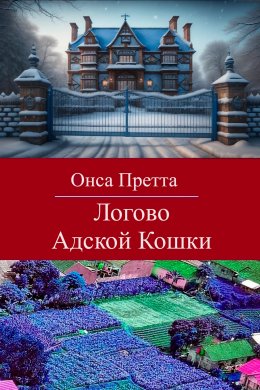 Онса Претта

Логово
Адской Кошки